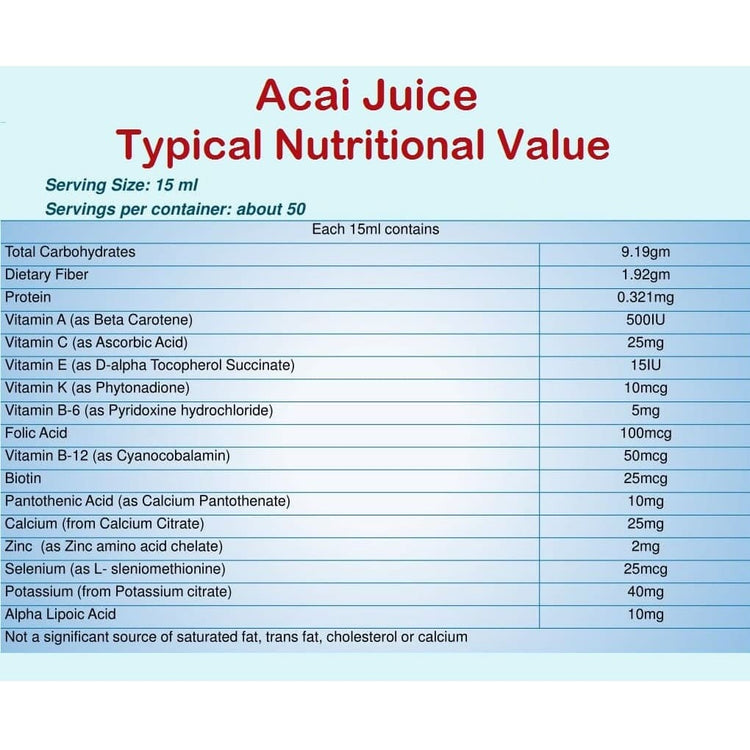 Acai Juice
Typical Nutritional Value

Serving Size: 15 ml
Servings per container: about 50

| Each 15ml contains | |
|---|---|
| Total Carbohydrates | 9.19gm |
| Dietary Fiber | 1.92gm |
| Protein | 0.321mg |
| Vitamin A (as Beta Carotene) | 500IU |
| Vitamin C (as Ascorbic Acid) | 25mg |
| Vitamin E (as D-alpha Tocopherol Succinate) | 15IU |
| Vitamin K (as Phytonadione) | 10mcg |
| Vitamin B-6 (as Pyridoxine hydrochloride) | 5mg |
| Folic Acid | 100mcg |
| Vitamin B-12 (as Cyanocobalamin) | 50mcg |
| Biotin | 25mcg |
| Pantothenic Acid (as Calcium Pantothenate) | 10mg |
| Calcium (from Calcium Citrate) | 25mg |
| Zinc (as Zinc amino acid chelate) | 2mg |
| Selenium (as L- sleniomethionine) | 25mcg |
| Potassium (from Potassium citrate) | 40mg |
| Alpha Lipoic Acid | 10mg |
| Not a significant source of saturated fat, trans fat, cholesterol or calcium | |